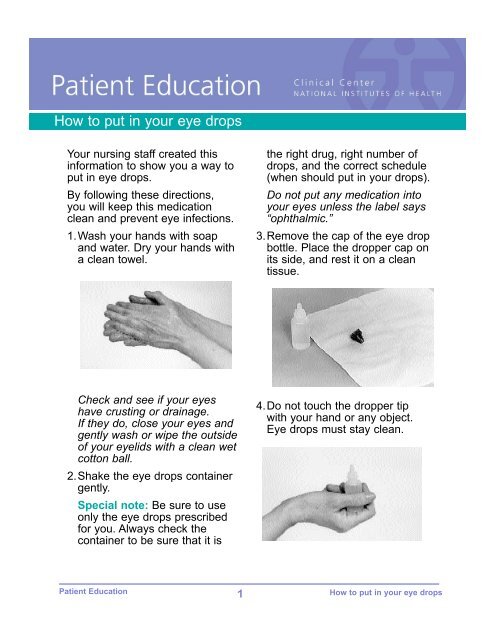 Patient Education

Clinical Center
NATIONAL INSTITUTES OF HEALTH

How to put in your eye drops

Your nursing staff created this information to show you a way to put in eye drops.

By following these directions, you will keep this medication clean and prevent eye infections.

1. Wash your hands with soap and water. Dry your hands with a clean towel.

Check and see if your eyes have crusting or drainage. If they do, close your eyes and gently wash or wipe the outside of your eyelids with a clean wet cotton ball.

2. Shake the eye drops container gently.

Special note: Be sure to use only the eye drops prescribed for you. Always check the container to be sure that it is the right drug, right number of drops, and the correct schedule (when should put in your drops).

Do not put any medication into your eyes unless the label says "ophthalmic."

3. Remove the cap of the eye drop bottle. Place the dropper cap on its side, and rest it on a clean tissue.

4. Do not touch the dropper tip with your hand or any object. Eye drops must stay clean.

Patient Education 1 How to put in your eye drops